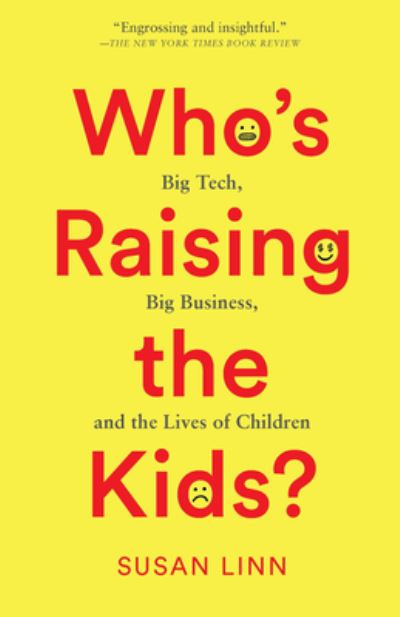 "Engrossing and insightful."
—THE NEW YORK TIMES BOOK REVIEW

Who's

Big Tech,

Raising

Big Business,

the

and the Lives of Children

Kids?

SUSAN LINN